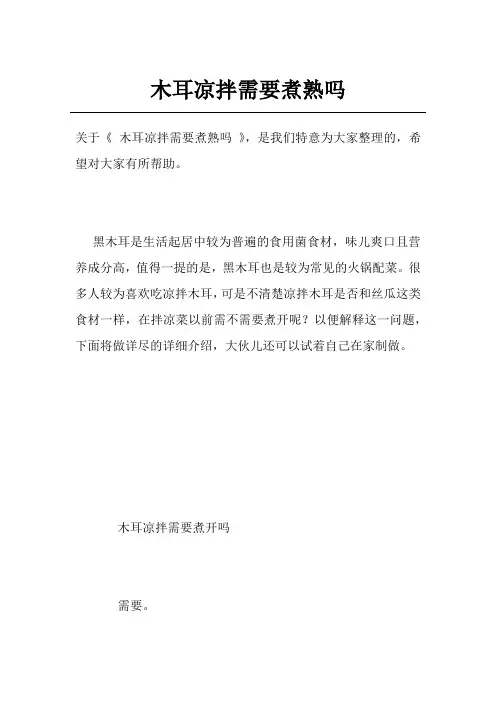 木耳凉拌需要煮熟吗

关于《 木耳凉拌需要煮熟吗 》，是我们特意为大家整理的，希望对大家有所帮助。

黑木耳是生活起居中较为普遍的食用菌食材，味儿爽口且营养成分高，值得一提的是，黑木耳也是较为常见的火锅配菜。很多人较为喜欢吃凉拌木耳，可是不清楚凉拌木耳是否和丝瓜这类食材一样，在拌凉菜以前需不需要煮开呢？以便解释这一问题，下面将做详尽的详细介绍，大伙儿还可以试着自己在家制做。

木耳凉拌需要煮开吗

需要。